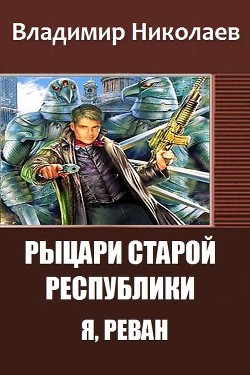 Владимир Николаев

РЫЦАРИ СТАРОЙ РЕСПУБЛИКИ

Я, РЕВАН